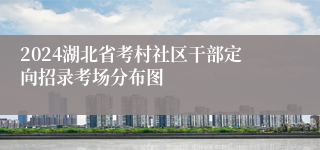 2024湖北省考村社区干部定向招录考场分布图